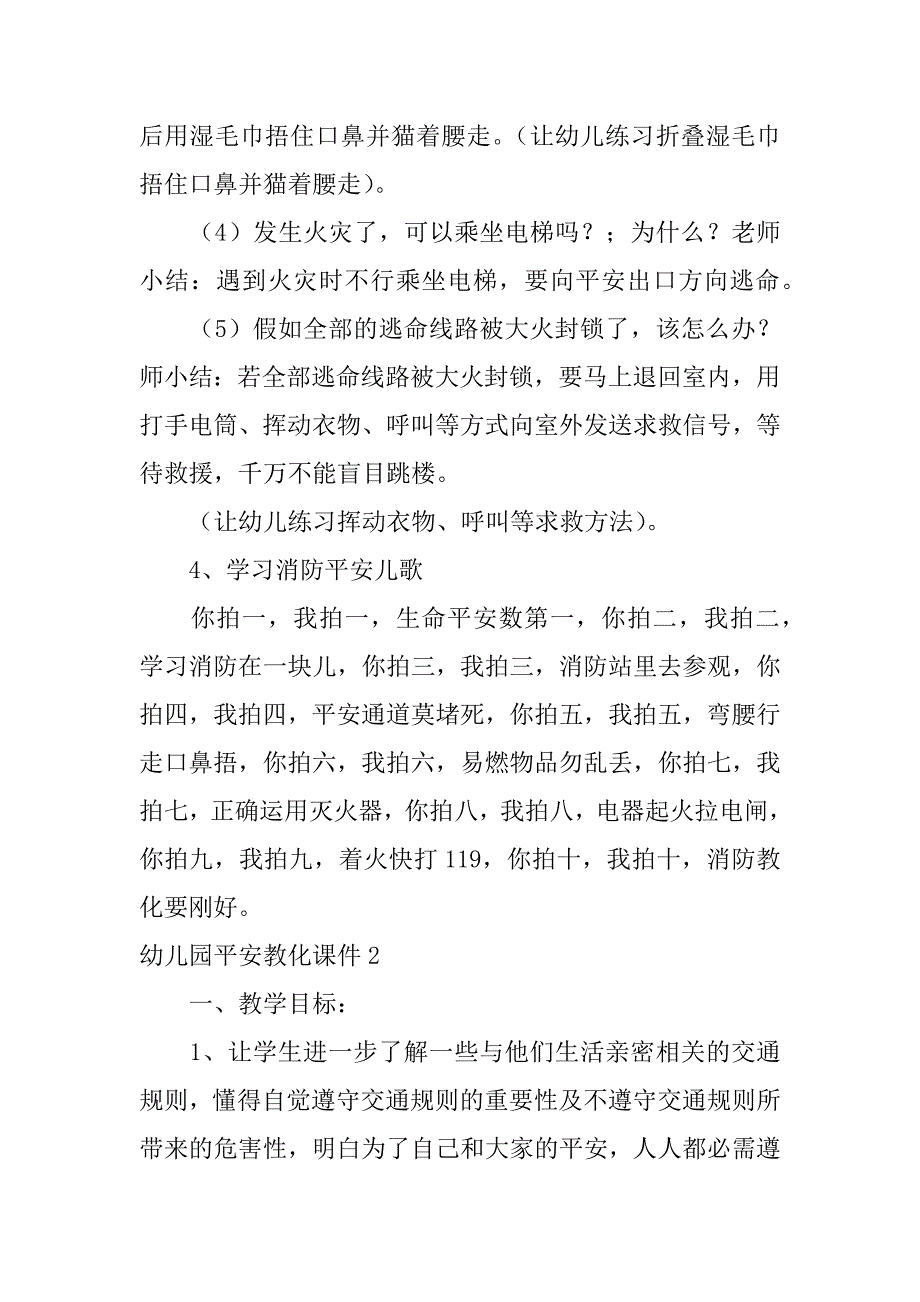 后用湿毛巾捂住口鼻并猫着腰走。（让幼儿练习折叠湿毛巾捂住口鼻并猫着腰走）。

（4）发生火灾了，可以乘坐电梯吗？；为什么？老师小结：遇到火灾时不行乘坐电梯，要向平安出口方向逃命。

（5）假如全部的逃命线路被大火封锁了，该怎么办？师小结：若全部逃命线路被大火封锁，要马上退回室内，用打手电筒、挥动衣物、呼叫等方式向室外发送求救信号，等待救援，千万不能盲目跳楼。

（让幼儿练习挥动衣物、呼叫等求救方法）。

4、学习消防平安儿歌

你拍一，我拍一，生命平安数第一，你拍二，我拍二，学习消防在一块儿，你拍三，我拍三，消防站里去参观，你拍四，我拍四，平安通道莫堵死，你拍五，我拍五，弯腰行走口鼻捂，你拍六，我拍六，易燃物品勿乱丢，你拍七，我拍七，正确运用灭火器，你拍八，我拍八，电器起火拉电闸，你拍九，我拍九，着火快打119，你拍十，我拍十，消防教化要刚好。

幼儿园平安教化课件2

一、教学目标：

1、让学生进一步了解一些与他们生活亲密相关的交通规则，懂得自觉遵守交通规则的重要性及不遵守交通规则所带来的危害性，明白为了自己和大家的平安，人人都必需遵